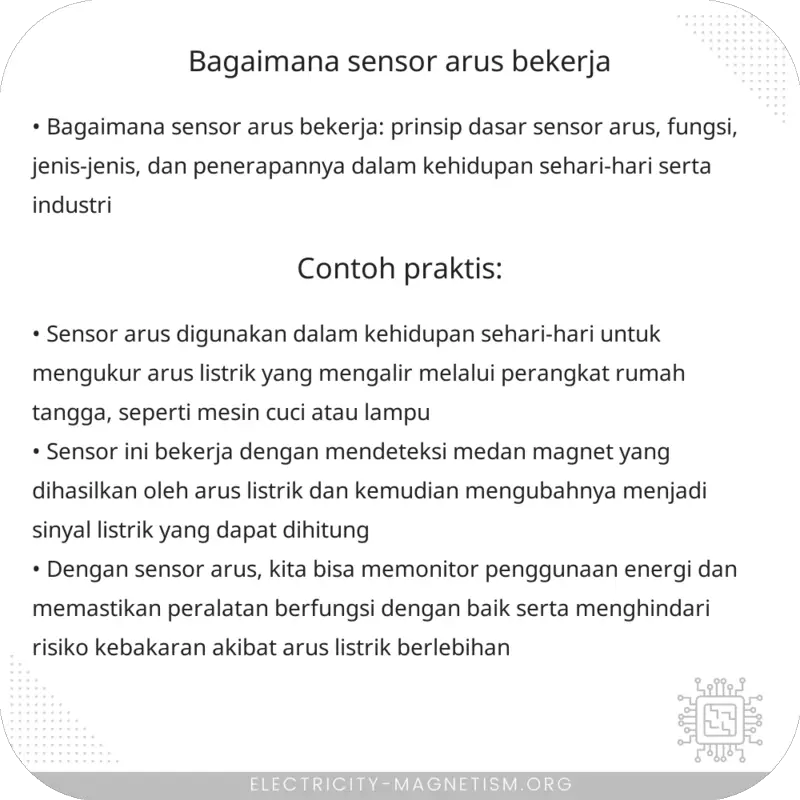 Bagaimana sensor arus bekerja

• Bagaimana sensor arus bekerja: prinsip dasar sensor arus, fungsi, jenis-jenis, dan penerapannya dalam kehidupan sehari-hari serta industri

Contoh praktis:

• Sensor arus digunakan dalam kehidupan sehari-hari untuk mengukur arus listrik yang mengalir melalui perangkat rumah tangga, seperti mesin cuci atau lampu
• Sensor ini bekerja dengan mendeteksi medan magnet yang dihasilkan oleh arus listrik dan kemudian mengubahnya menjadi sinyal listrik yang dapat dihitung
• Dengan sensor arus, kita bisa memonitor penggunaan energi dan memastikan peralatan berfungsi dengan baik serta menghindari risiko kebakaran akibat arus listrik berlebihan

ELECTRICITY-MAGNETISM.ORG